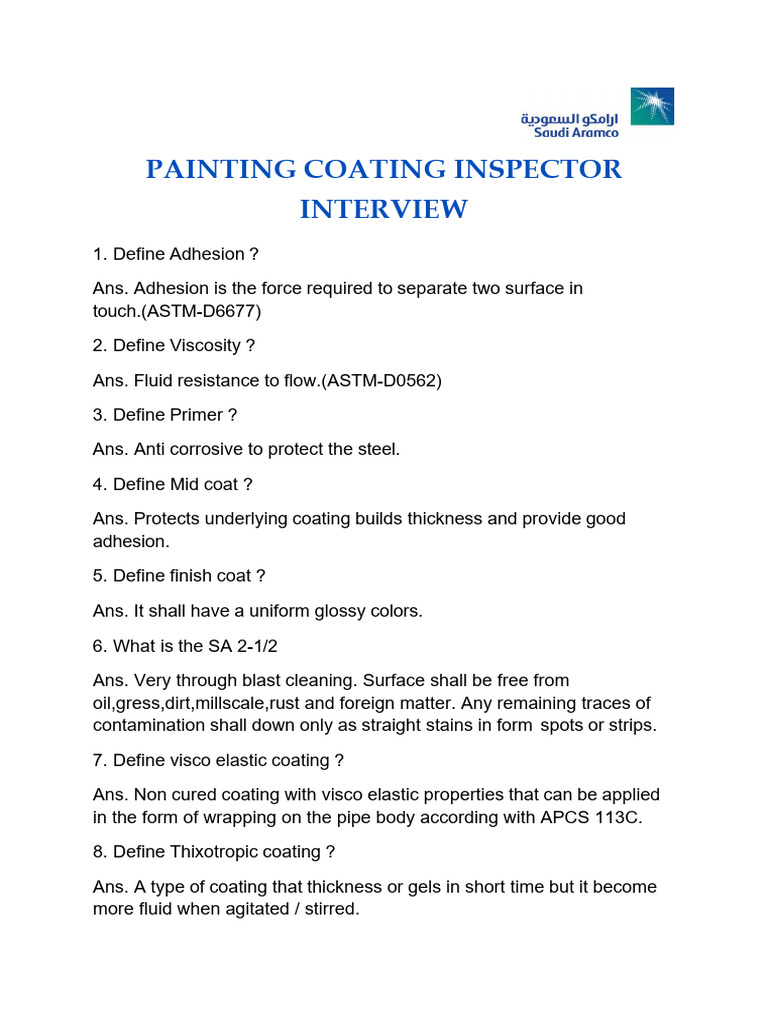 ارامكو السعودية
Saudi Aramco

PAINTING COATING INSPECTOR INTERVIEW

1. Define Adhesion ?

Ans. Adhesion is the force required to separate two surface in touch.(ASTM-D6677)

2. Define Viscosity ?

Ans. Fluid resistance to flow.(ASTM-D0562)

3. Define Primer ?

Ans. Anti corrosive to protect the steel.

4. Define Mid coat ?

Ans. Protects underlying coating builds thickness and provide good adhesion.

5. Define finish coat ?

Ans. It shall have a uniform glossy colors.

6. What is the SA 2-1/2

Ans. Very through blast cleaning. Surface shall be free from oil,gress,dirt,millscale,rust and foreign matter. Any remaining traces of contamination shall down only as straight stains in form spots or strips.

7. Define visco elastic coating ?

Ans. Non cured coating with visco elastic properties that can be applied in the form of wrapping on the pipe body according with APCS 113C.

8. Define Thixotropic coating ?

Ans. A type of coating that thickness or gels in short time but it become more fluid when agitated / stirred.